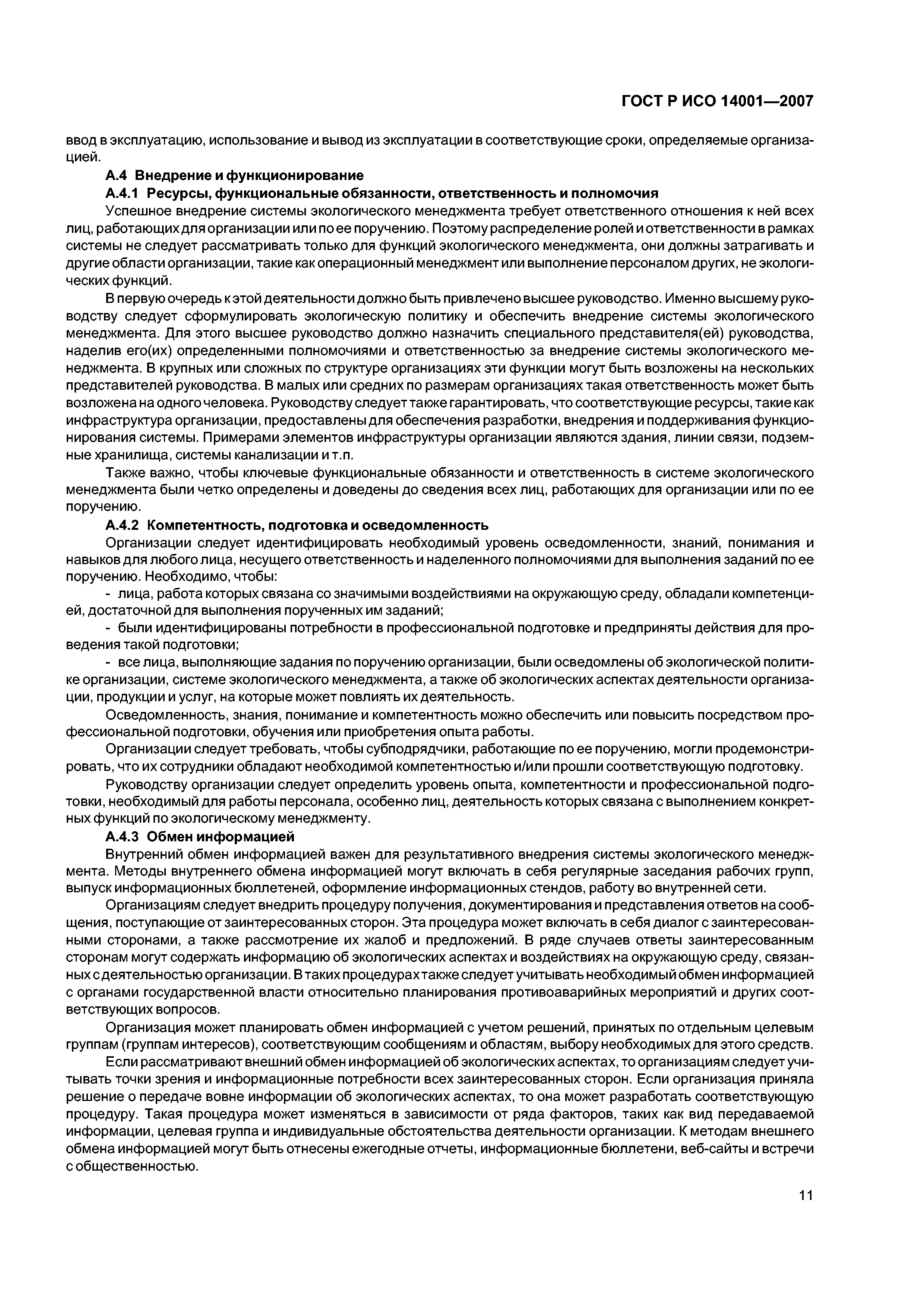 ГОСТ Р ИСО 14001—2007

ввод в эксплуатацию, использование и вывод из эксплуатации в соответствующие сроки, определяемые организацией.

А.4 Внедрение и функционирование

А.4.1 Ресурсы, функциональные обязанности, ответственность и полномочия

Успешное внедрение системы экологического менеджмента требует ответственного отношения к ней всех лиц, работающих для организации или по ее поручению. Поэтому распределение ролей и ответственности в рамках системы не следует рассматривать только для функций экологического менеджмента, они должны затрагивать и другие области организации, такие как операционный менеджмент или выполнение персоналом других, не экологических функций.

В первую очередь к этой деятельности должно быть привлечено высшее руководство. Именно высшему руководству следует сформулировать экологическую политику и обеспечить внедрение системы экологического менеджмента. Для этого высшее руководство должно назначить специального представителя(ей) руководства, наделив его(их) определенными полномочиями и ответственностью за внедрение системы экологического менеджмента. В крупных или сложных по структуре организациях эти функции могут быть возложены на нескольких представителей руководства. В малых или средних по размерам организациях такая ответственность может быть возложена на одного человека. Руководству следует также гарантировать, что соответствующие ресурсы, такие как инфраструктура организации, предоставлены для обеспечения разработки, внедрения и поддерживания функционирования системы. Примерами элементов инфраструктуры организации являются здания, линии связи, подземные хранилища, системы канализации и т.п.

Также важно, чтобы ключевые функциональные обязанности и ответственность в системе экологического менеджмента были четко определены и доведены до сведения всех лиц, работающих для организации или по ее поручению.

А.4.2 Компетентность, подготовка и осведомленность

Организации следует идентифицировать необходимый уровень осведомленности, знаний, понимания и навыков для любого лица, несущего ответственность и наделенного полномочиями для выполнения заданий по ее поручению. Необходимо, чтобы:

- лица, работа которых связана со значимыми воздействиями на окружающую среду, обладали компетенцией, достаточной для выполнения порученных им заданий;

- были идентифицированы потребности в профессиональной подготовке и предприняты действия для проведения такой подготовки;

- все лица, выполняющие задания по поручению организации, были осведомлены об экологической политике организации, системе экологического менеджмента, а также об экологических аспектах деятельности организации, продукции и услуг, на которые может повлиять их деятельность.

Осведомленность, знания, понимание и компетентность можно обеспечить или повысить посредством профессиональной подготовки, обучения или приобретения опыта работы.

Организации следует требовать, чтобы субподрядчики, работающие по ее поручению, могли продемонстрировать, что их сотрудники обладают необходимой компетентностью и/или прошли соответствующую подготовку.

Руководству организации следует определить уровень опыта, компетентности и профессиональной подготовки, необходимый для работы персонала, особенно лиц, деятельность которых связана с выполнением конкретных функций по экологическому менеджменту.

А.4.3 Обмен информацией

Внутренний обмен информацией важен для результативного внедрения системы экологического менеджмента. Методы внутреннего обмена информацией могут включать в себя регулярные заседания рабочих групп, выпуск информационных бюллетеней, оформление информационных стендов, работу во внутренней сети.

Организациям следует внедрить процедуру получения, документирования и представления ответов на сообщения, поступающие от заинтересованных сторон. Эта процедура может включать в себя диалог с заинтересованными сторонами, а также рассмотрение их жалоб и предложений. В ряде случаев ответы заинтересованным сторонам могут содержать информацию об экологических аспектах и воздействиях на окружающую среду, связанных с деятельностью организации. В таких процедурах также следует учитывать необходимый обмен информацией с органами государственной власти относительно планирования противоаварийных мероприятий и других соответствующих вопросов.

Организация может планировать обмен информацией с учетом решений, принятых по отдельным целевым группам (группам интересов), соответствующим сообщениям и областям, выбору необходимых для этого средств.

Если рассматривают внешний обмен информацией об экологических аспектах, то организациям следует учитывать точки зрения и информационные потребности всех заинтересованных сторон. Если организация приняла решение о передаче вовне информации об экологических аспектах, то она может разработать соответствующую процедуру. Такая процедура может изменяться в зависимости от ряда факторов, таких как вид передаваемой информации, целевая группа и индивидуальные обстоятельства деятельности организации. К методам внешнего обмена информацией могут быть отнесены ежегодные отчеты, информационные бюллетени, веб-сайты и встречи с общественностью.

11